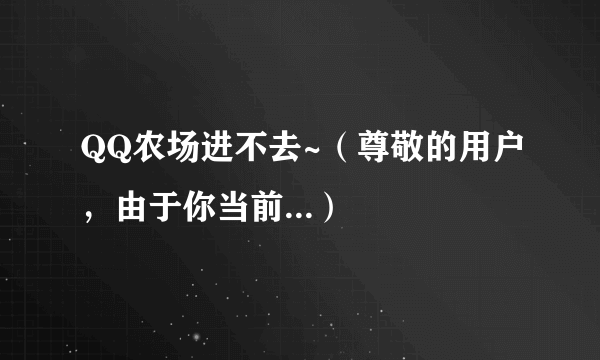 QQ农场进不去~（尊敬的用户，由于你当前...）